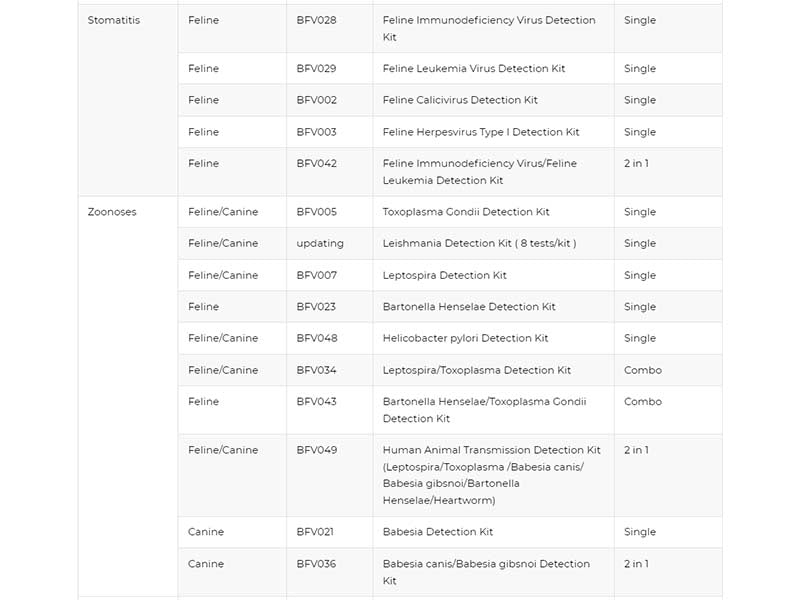 | | | | | |
|---|---|---|---|---|
| Stomatitis | Feline | BFV028 | Feline Immunodeficiency Virus Detection Kit | Single |
| | Feline | BFV029 | Feline Leukemia Virus Detection Kit | Single |
| | Feline | BFV002 | Feline Calicivirus Detection Kit | Single |
| | Feline | BFV003 | Feline Herpesvirus Type I Detection Kit | Single |
| | Feline | BFV042 | Feline Immunodeficiency Virus/Feline Leukemia Detection Kit | 2 in 1 |
| Zoonoses | Feline/Canine | BFV005 | Toxoplasma Gondii Detection Kit | Single |
| | Feline/Canine | updating | Leishmania Detection Kit ( 8 tests/kit ) | Single |
| | Feline/Canine | BFV007 | Leptospira Detection Kit | Single |
| | Feline | BFV023 | Bartonella Henselae Detection Kit | Single |
| | Feline/Canine | BFV048 | Helicobacter pylori Detection Kit | Single |
| | Feline/Canine | BFV034 | Leptospira/Toxoplasma Detection Kit | Combo |
| | Feline | BFV043 | Bartonella Henselae/Toxoplasma Gondii Detection Kit | Combo |
| | Feline/Canine | BFV049 | Human Animal Transmission Detection Kit (Leptospira/Toxoplasma /Babesia canis/ Babesia gibsnoi/Bartonella Henselae/Heartworm) | 2 in 1 |
| | Canine | BFV021 | Babesia Detection Kit | Single |
| | Canine | BFV036 | Babesia canis/Babesia gibsnoi Detection Kit | 2 in 1 |